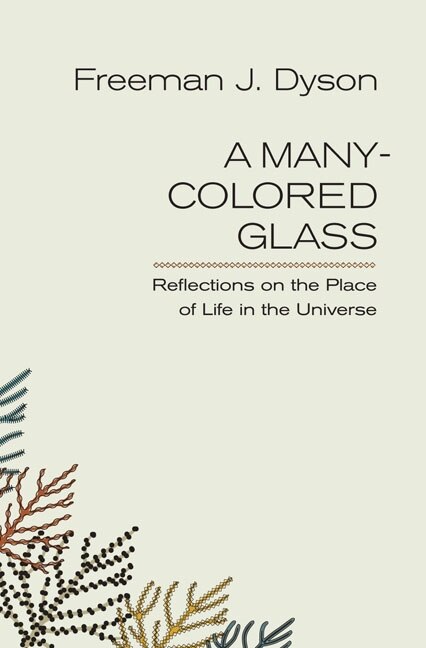 Freeman J. Dyson

A MANY-COLORED GLASS

Reflections on the Place of Life in the Universe